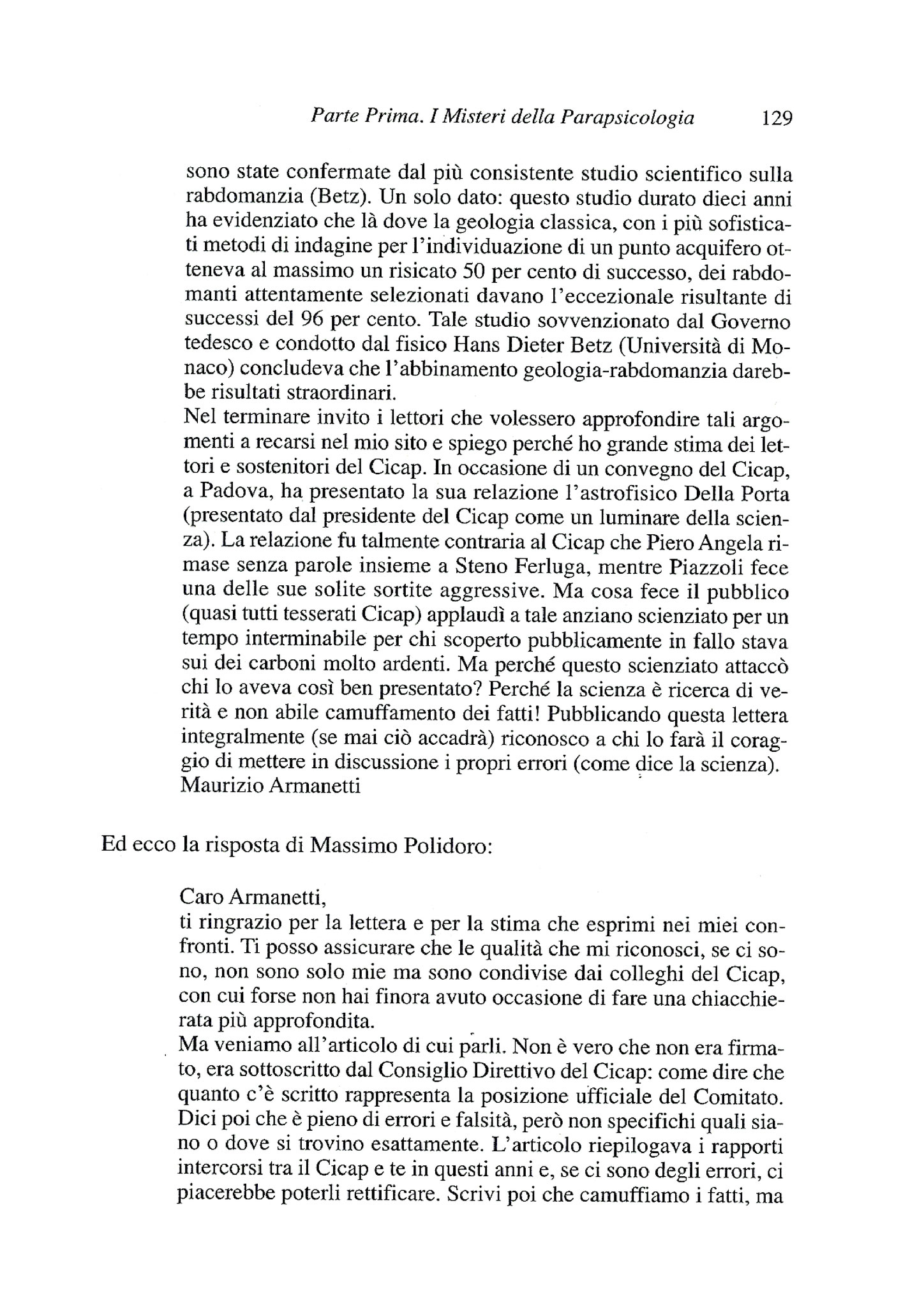 Parte Prima. I Misteri della Parapsicologia 129

sono state confermate dal più consistente studio scientifico sulla rabdomanzia (Betz). Un solo dato: questo studio durato dieci anni ha evidenziato che là dove la geologia classica, con i più sofisticati metodi di indagine per l'individuazione di un punto acquifero otteneva al massimo un risicato 50 per cento di successo, dei rabdomanti attentamente selezionati davano l'eccezionale risultante di successi del 96 per cento. Tale studio sovvenzionato dal Governo tedesco e condotto dal fisico Hans Dieter Betz (Università di Monaco) concludeva che l'abbinamento geologia-rabdomanzia darebbe risultati straordinari.
Nel terminare invito i lettori che volessero approfondire tali argomenti a recarsi nel mio sito e spiego perché ho grande stima dei lettori e sostenitori del Cicap. In occasione di un convegno del Cicap, a Padova, ha presentato la sua relazione l'astrofisico Della Porta (presentato dal presidente del Cicap come un luminare della scienza). La relazione fu talmente contraria al Cicap che Piero Angela rimase senza parole insieme a Steno Ferluga, mentre Piazzoli fece una delle sue solite sortite aggressive. Ma cosa fece il pubblico (quasi tutti tesserati Cicap) applaudì a tale anziano scienziato per un tempo interminabile per chi scoperto pubblicamente in fallo stava sui dei carboni molto ardenti. Ma perché questo scienziato attaccò chi lo aveva così ben presentato? Perché la scienza è ricerca di verità e non abile camuffamento dei fatti! Pubblicando questa lettera integralmente (se mai ciò accadrà) riconosco a chi lo farà il coraggio di mettere in discussione i propri errori (come dice la scienza).
Maurizio Armanetti

Ed ecco la risposta di Massimo Polidoro:

Caro Armanetti,
ti ringrazio per la lettera e per la stima che esprimi nei miei confronti. Ti posso assicurare che le qualità che mi riconosci, se ci sono, non sono solo mie ma sono condivise dai colleghi del Cicap, con cui forse non hai finora avuto occasione di fare una chiacchierata più approfondita.
Ma veniamo all'articolo di cui parli. Non è vero che non era firmato, era sottoscritto dal Consiglio Direttivo del Cicap: come dire che quanto c'è scritto rappresenta la posizione ufficiale del Comitato. Dici poi che è pieno di errori e falsità, però non specifichi quali siano o dove si trovino esattamente. L'articolo riepilogava i rapporti intercorsi tra il Cicap e te in questi anni e, se ci sono degli errori, ci piacerebbe poterli rettificare. Scrivi poi che camuffiamo i fatti, ma